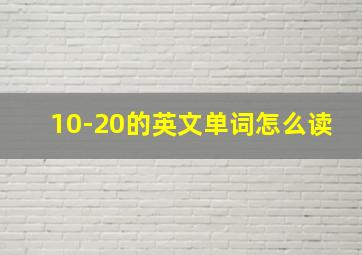 10-20的英文单词怎么读